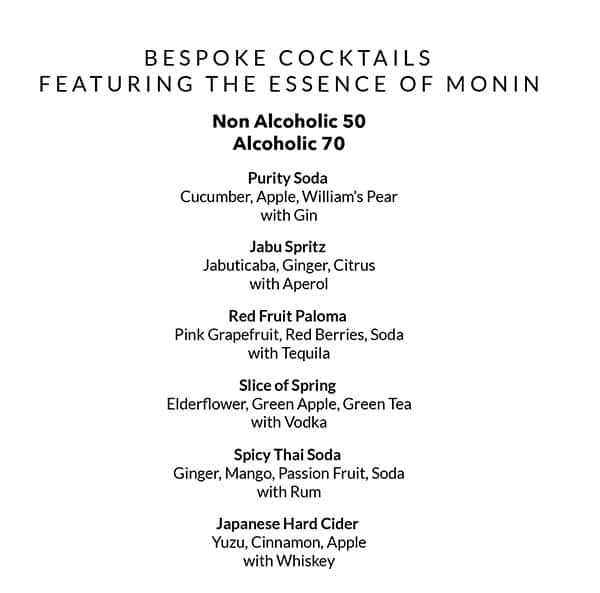 BESPOKE COCKTAILS
FEATURING THE ESSENCE OF MONIN

Non Alcoholic 50
Alcoholic 70

Purity Soda
Cucumber, Apple, William's Pear
with Gin

Jabu Spritz
Jabuticaba, Ginger, Citrus
with Aperol

Red Fruit Paloma
Pink Grapefruit, Red Berries, Soda
with Tequila

Slice of Spring
Elderflower, Green Apple, Green Tea
with Vodka

Spicy Thai Soda
Ginger, Mango, Passion Fruit, Soda
with Rum

Japanese Hard Cider
Yuzu, Cinnamon, Apple
with Whiskey